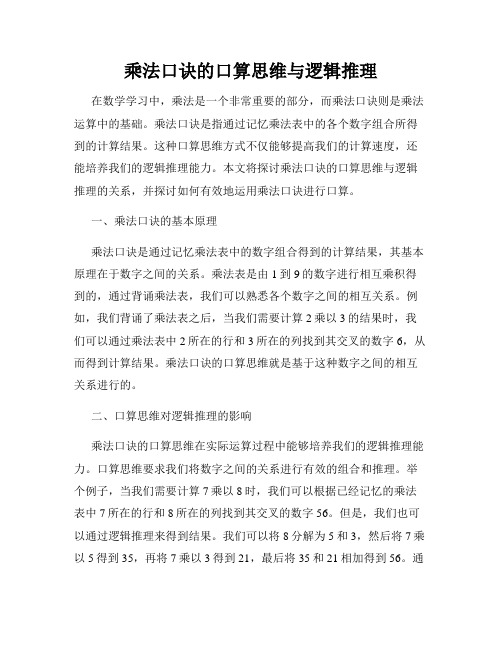 乘法口诀的口算思维与逻辑推理

在数学学习中，乘法是一个非常重要的部分，而乘法口诀则是乘法运算中的基础。乘法口诀是指通过记忆乘法表中的各个数字组合所得到的计算结果。这种口算思维方式不仅能够提高我们的计算速度，还能培养我们的逻辑推理能力。本文将探讨乘法口诀的口算思维与逻辑推理的关系，并探讨如何有效地运用乘法口诀进行口算。

一、乘法口诀的基本原理

乘法口诀是通过记忆乘法表中的数字组合得到的计算结果，其基本原理在于数字之间的关系。乘法表是由 1 到 9 的数字进行相互乘积得到的，通过背诵乘法表，我们可以熟悉各个数字之间的相互关系。例如，我们背诵了乘法表之后，当我们需要计算 2 乘以 3 的结果时，我们可以通过乘法表中 2 所在的行和 3 所在的列找到其交叉的数字 6，从而得到计算结果。乘法口诀的口算思维就是基于这种数字之间的相互关系进行的。

二、口算思维对逻辑推理的影响

乘法口诀的口算思维在实际运算过程中能够培养我们的逻辑推理能力。口算思维要求我们将数字之间的关系进行有效的组合和推理。举个例子，当我们需要计算 7 乘以 8 时，我们可以根据已经记忆的乘法表中 7 所在的行和 8 所在的列找到其交叉的数字 56。但是，我们也可以通过逻辑推理来得到结果。我们可以将 8 分解为 5 和 3，然后将 7 乘以 5 得到 35，再将 7 乘以 3 得到 21，最后将 35 和 21 相加得到 56。通